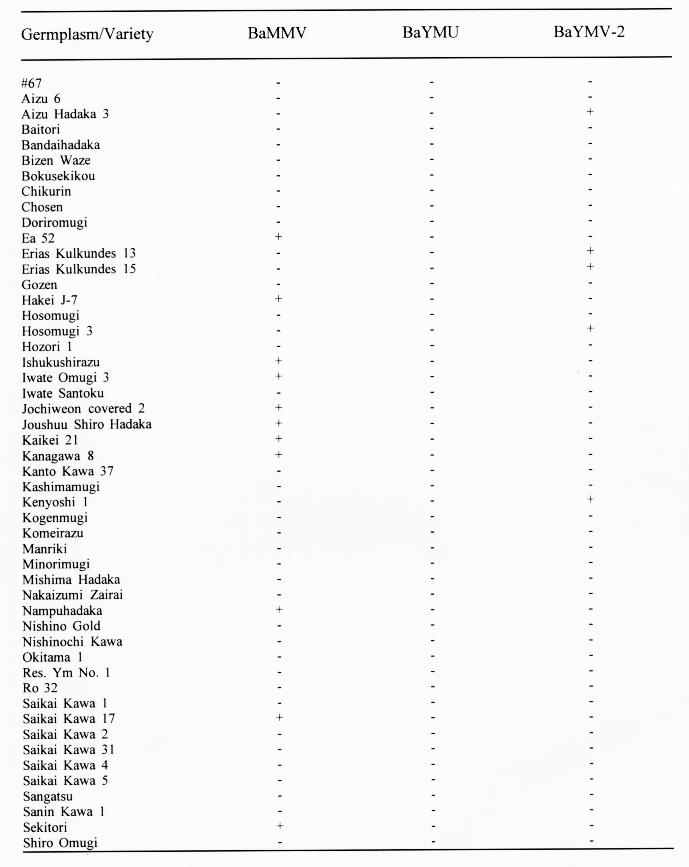 | Germplasm/Variety | BaMMV | BaYMU | BaYMV-2 |
|---|---|---|---|
| #67 | - | - | - |
| Aizu 6 | - | - | - |
| Aizu Hadaka 3 | - | - | + |
| Baitori | - | - | - |
| Bandaihadaka | - | - | - |
| Bizen Waze | - | - | - |
| Bokusekikou | - | - | - |
| Chikurin | - | - | - |
| Chosen | - | - | - |
| Doriromugi | - | - | - |
| Ea 52 | + | - | - |
| Erias Kulkundes 13 | - | - | + |
| Erias Kulkundes 15 | - | - | + |
| Gozen | - | - | - |
| Hakei J-7 | + | - | - |
| Hosomugi | - | - | - |
| Hosomugi 3 | - | - | + |
| Hozori 1 | - | - | - |
| Ishukushirazu | + | - | - |
| Iwate Omugi 3 | + | - | - |
| Iwate Santoku | - | - | - |
| Jochiweon covered 2 | + | - | - |
| Joushuu Shiro Hadaka | + | - | - |
| Kaikei 21 | + | - | - |
| Kanagawa 8 | + | - | - |
| Kanto Kawa 37 | - | - | - |
| Kashimamugi | - | - | - |
| Kenyoshi 1 | - | - | + |
| Kogenmugi | - | - | - |
| Komeirazu | - | - | - |
| Manriki | - | - | - |
| Minorimugi | - | - | - |
| Mishima Hadaka | - | - | - |
| Nakaizumi Zairai | - | - | - |
| Nampuhadaka | + | - | - |
| Nishino Gold | - | - | - |
| Nishinochi Kawa | - | - | - |
| Okitama 1 | - | - | - |
| Res. Ym No. 1 | - | - | - |
| Ro 32 | - | - | - |
| Saikai Kawa 1 | - | - | - |
| Saikai Kawa 17 | + | - | - |
| Saikai Kawa 2 | - | - | - |
| Saikai Kawa 31 | - | - | - |
| Saikai Kawa 4 | - | - | - |
| Saikai Kawa 5 | - | - | - |
| Sangatsu | - | - | - |
| Sanin Kawa 1 | - | - | - |
| Sekitori | + | - | - |
| Shiro Omugi | - | - | - |